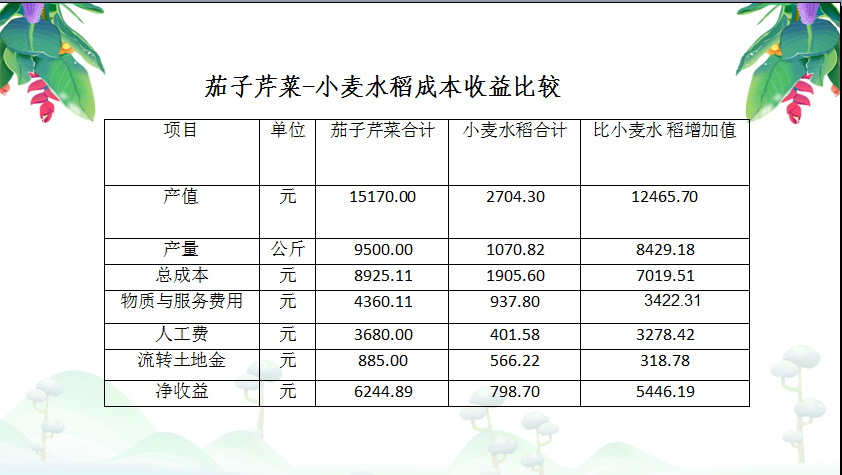 茄子芹菜-小麦水稻成本收益比较

| 项目 | 单位 | 茄子芹菜合计 | 小麦水稻合计 | 比小麦水 稻增加值 |
|---|---|---|---|---|
| 产值 | 元 | 15170.00 | 2704.30 | 12465.70 |
| 产量 | 公斤 | 9500.00 | 1070.82 | 8429.18 |
| 总成本 | 元 | 8925.11 | 1905.60 | 7019.51 |
| 物质与服务费用 | 元 | 4360.11 | 937.80 | 3422.31 |
| 人工费 | 元 | 3680.00 | 401.58 | 3278.42 |
| 流转土地金 | 元 | 885.00 | 566.22 | 318.78 |
| 净收益 | 元 | 6244.89 | 798.70 | 5446.19 |